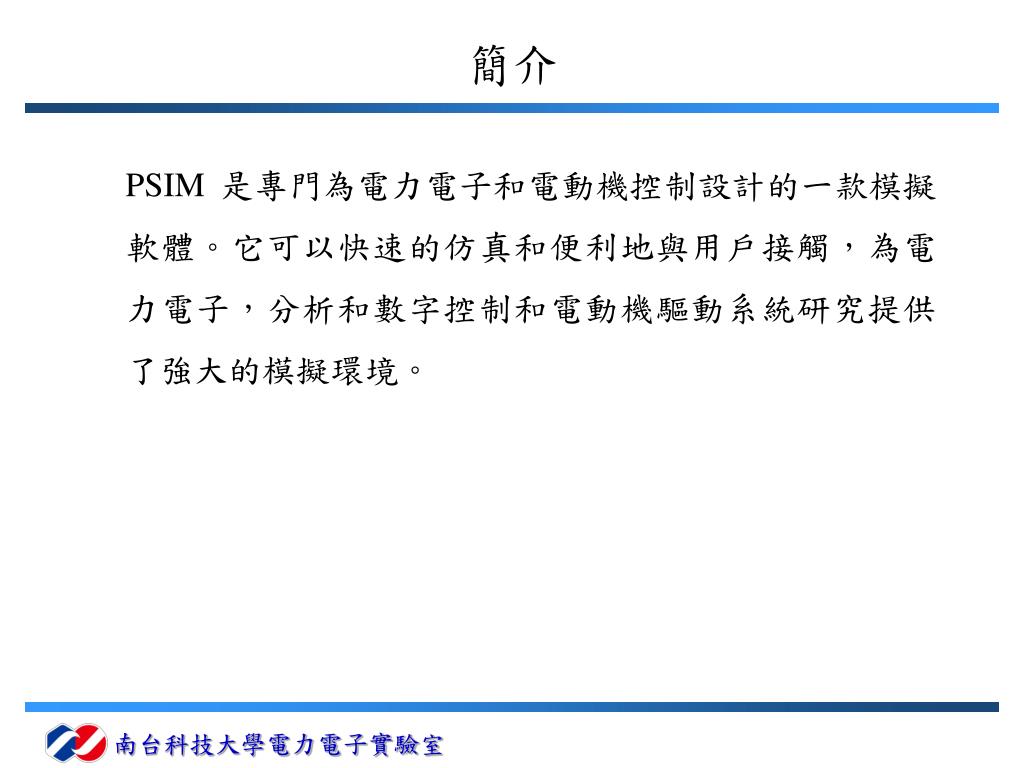 簡介

PSIM 是專門為電力電子和電動機控制設計的一款模擬軟體。它可以快速的仿真和便利地與用戶接觸，為電力電子，分析和數字控制和電動機驅動系統研究提供了強大的模擬環境。

南台科技大學電力電子實驗室